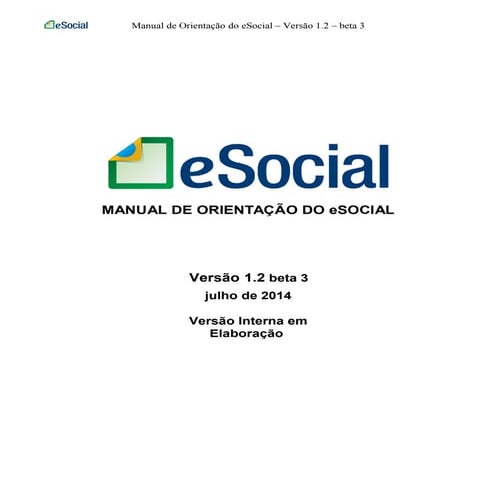 eSocial Manual de Orientação do eSocial – Versão 1.2 – beta 3

eSocial

MANUAL DE ORIENTAÇÃO DO eSOCIAL

Versão 1.2 beta 3
julho de 2014

Versão Interna em Elaboração